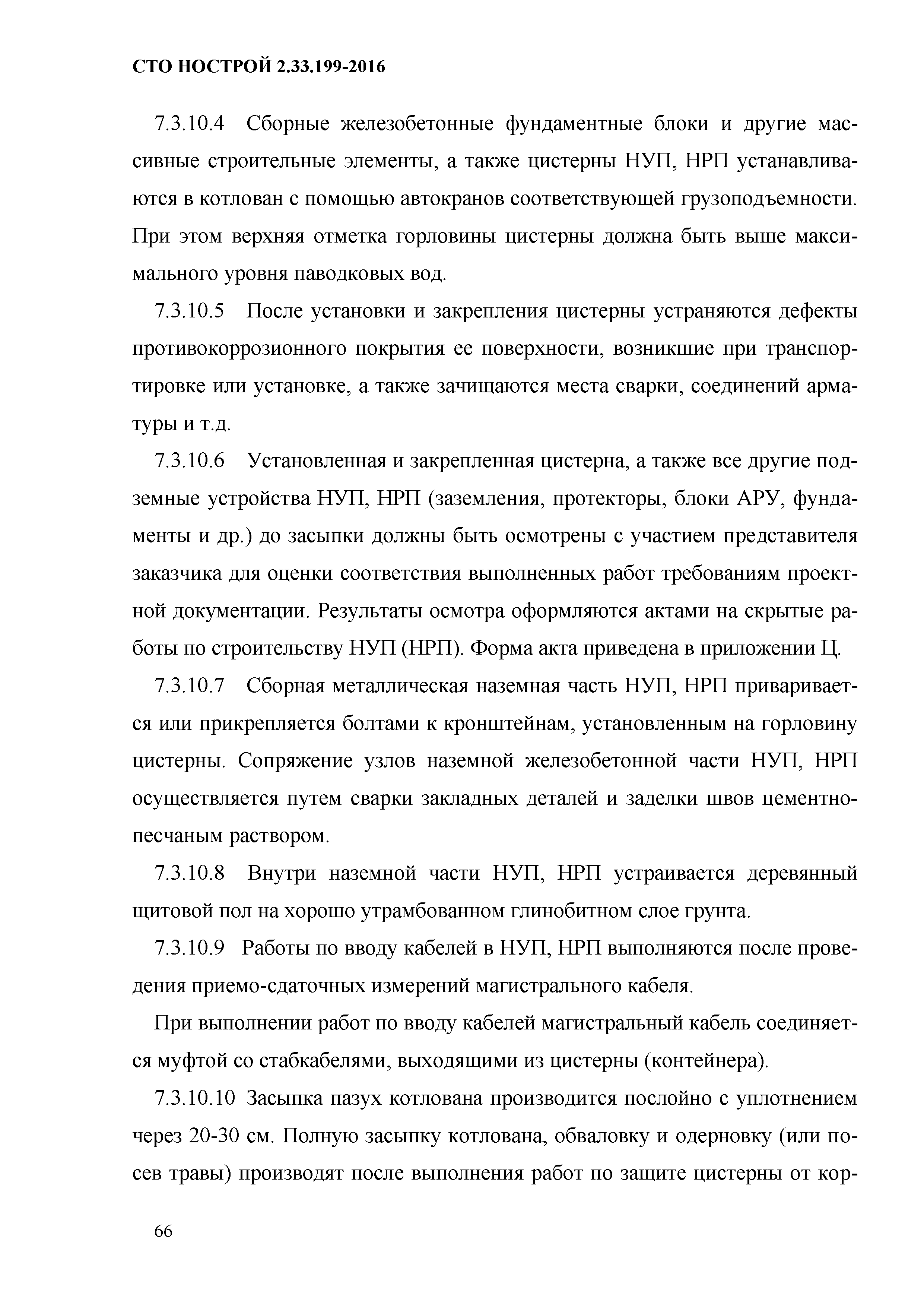 СТО НОСТРОЙ 2.33.199-2016

7.3.10.4 Сборные железобетонные фундаментные блоки и другие массивные строительные элементы, а также цистерны НУП, НРП устанавливаются в котлован с помощью автокранов соответствующей грузоподъемности. При этом верхняя отметка горловины цистерны должна быть выше максимального уровня паводковых вод.

7.3.10.5 После установки и закрепления цистерны устраняются дефекты противокоррозионного покрытия ее поверхности, возникшие при транспортировке или установке, а также зачищаются места сварки, соединений арматуры и т.д.

7.3.10.6 Установленная и закрепленная цистерна, а также все другие подземные устройства НУП, НРП (заземления, протекторы, блоки АРУ, фундаменты и др.) до засыпки должны быть осмотрены с участием представителя заказчика для оценки соответствия выполненных работ требованиям проектной документации. Результаты осмотра оформляются актами на скрытые работы по строительству НУП (НРП). Форма акта приведена в приложении Ц.

7.3.10.7 Сборная металлическая наземная часть НУП, НРП приваривается или прикрепляется болтами к кронштейнам, установленным на горловину цистерны. Сопряжение узлов наземной железобетонной части НУП, НРП осуществляется путем сварки закладных деталей и заделки швов цементно-песчаным раствором.

7.3.10.8 Внутри наземной части НУП, НРП устраивается деревянный щитовой пол на хорошо утрамбованном глинобитном слое грунта.

7.3.10.9 Работы по вводу кабелей в НУП, НРП выполняются после проведения приемо-сдаточных измерений магистрального кабеля.

При выполнении работ по вводу кабелей магистральный кабель соединяется муфтой со стабкабелями, выходящими из цистерны (контейнера).

7.3.10.10 Засыпка пазух котлована производится послойно с уплотнением через 20-30 см. Полную засыпку котлована, обваловку и одерновку (или посев травы) производят после выполнения работ по защите цистерны от кор-

66